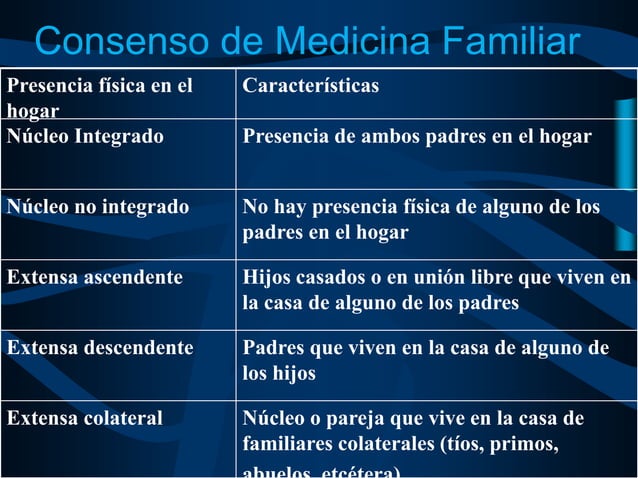 Consenso de Medicina Familiar

| Presencia física en el hogar | Características |
|---|---|
| Núcleo Integrado | Presencia de ambos padres en el hogar |
| Núcleo no integrado | No hay presencia física de alguno de los padres en el hogar |
| Extensa ascendente | Hijos casados o en unión libre que viven en la casa de alguno de los padres |
| Extensa descendente | Padres que viven en la casa de alguno de los hijos |
| Extensa colateral | Núcleo o pareja que vive en la casa de familiares colaterales (tíos, primos, abuelos, etcétera) |